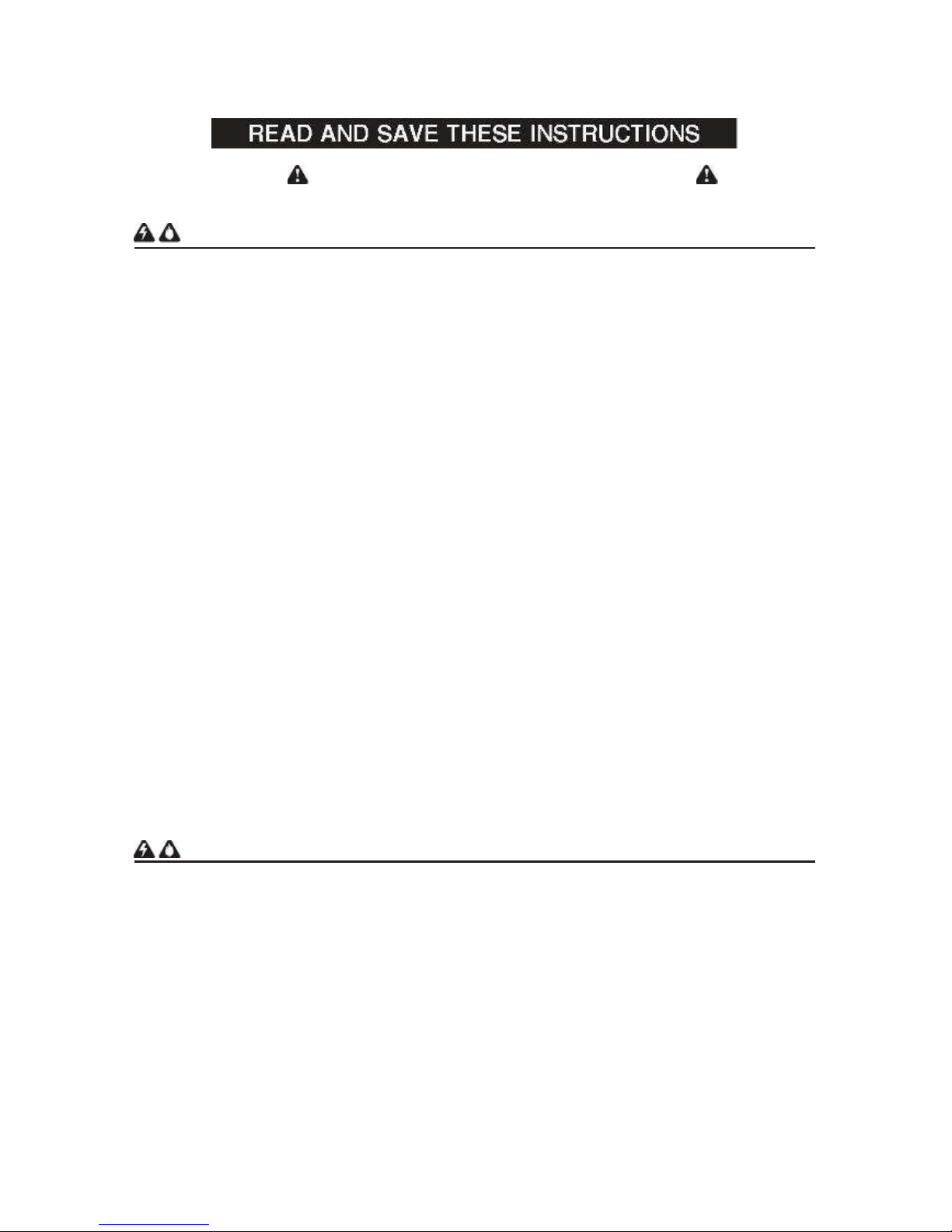 READ AND SAVE THESE INSTRUCTIONS